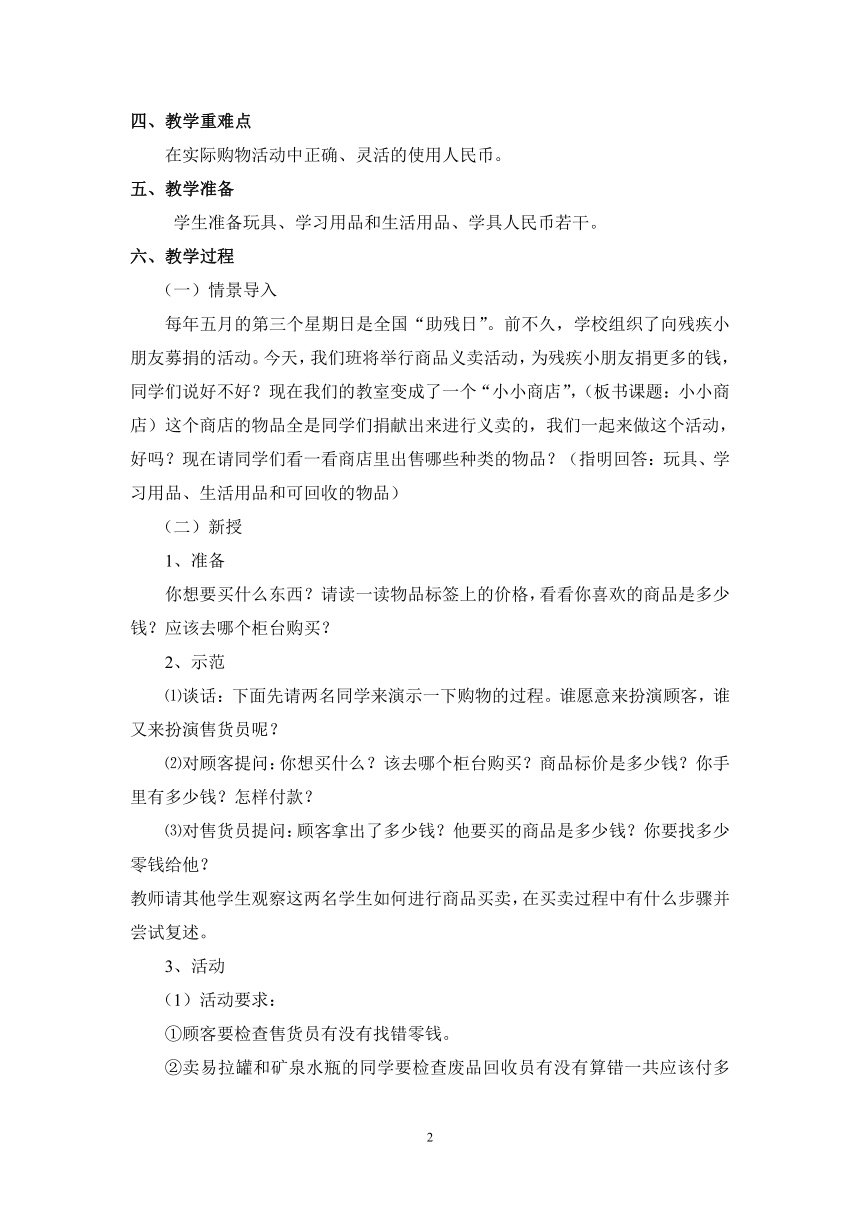 四、教学重难点

在实际购物活动中正确、灵活的使用人民币。

五、教学准备

学生准备玩具、学习用品和生活用品、学具人民币若干。

六、教学过程

（一）情景导入

每年五月的第三个星期日是全国“助残日”。前不久，学校组织了向残疾小朋友募捐的活动。今天，我们班将举行商品义卖活动，为残疾小朋友捐更多的钱，同学们说好不好？现在我们的教室变成了一个“小小商店”，（板书课题：小小商店）这个商店的物品全是同学们捐献出来进行义卖的，我们一起来做这个活动，好吗？现在请同学们看一看商店里出售哪些种类的物品？（指明回答：玩具、学习用品、生活用品和可回收的物品）

（二）新授

1、准备

你想要买什么东西？请读一读物品标签上的价格，看看你喜欢的商品是多少钱？应该去哪个柜台购买？

2、示范

⑴谈话：下面先请两名同学来演示一下购物的过程。谁愿意来扮演顾客，谁又来扮演售货员呢？

⑵对顾客提问：你想买什么？该去哪个柜台购买？商品标价是多少钱？你手里有多少钱？怎样付款？

⑶对售货员提问：顾客拿出了多少钱？他要买的商品是多少钱？你要找多少零钱给他？

教师请其他学生观察这两名学生如何进行商品买卖，在买卖过程中有什么步骤并尝试复述。

3、活动

（1）活动要求：

①顾客要检查售货员有没有找错零钱。

②卖易拉罐和矿泉水瓶的同学要检查废品回收员有没有算错一共应该付多

2